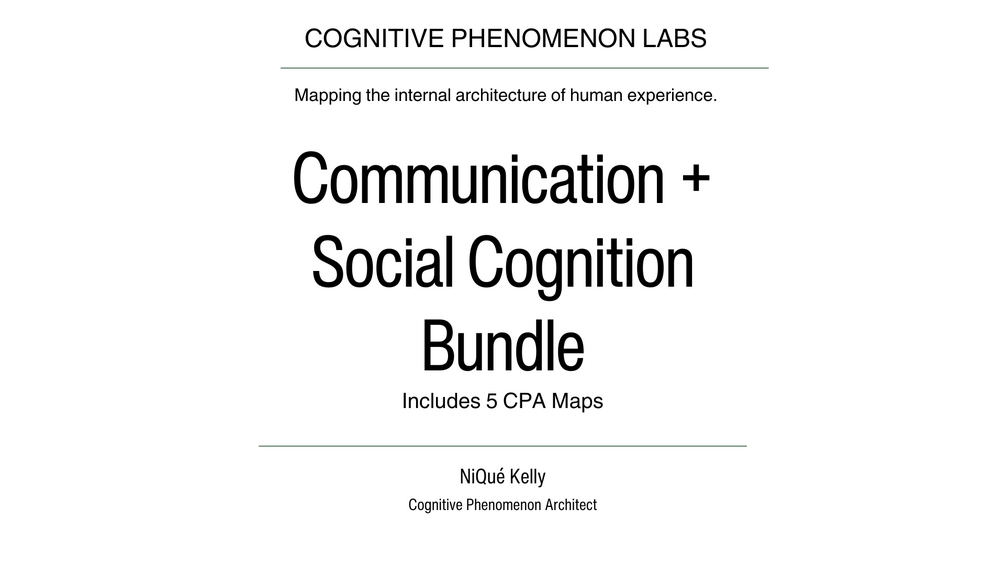 COGNITIVE PHENOMENON LABS

Mapping the internal architecture of human experience.

Communication + Social Cognition Bundle

Includes 5 CPA Maps

NiQué Kelly

Cognitive Phenomenon Architect